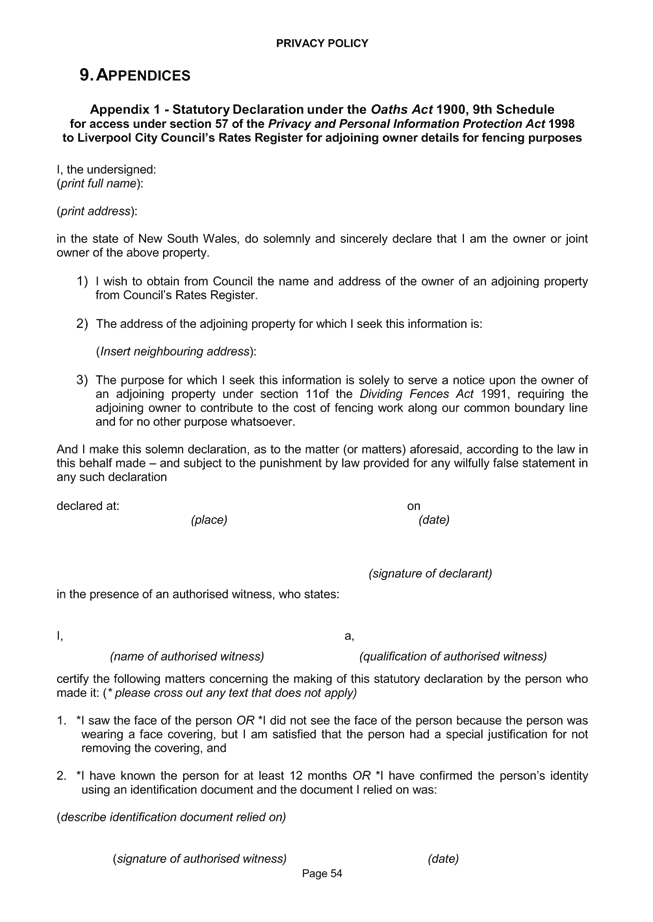 PRIVACY POLICY

9. APPENDICES

Appendix 1 - Statutory Declaration under the Oaths Act 1900, 9th Schedule
for access under section 57 of the Privacy and Personal Information Protection Act 1998
to Liverpool City Council's Rates Register for adjoining owner details for fencing purposes

I, the undersigned:
(print full name):

(print address):

in the state of New South Wales, do solemnly and sincerely declare that I am the owner or joint owner of the above property.

1) I wish to obtain from Council the name and address of the owner of an adjoining property from Council's Rates Register.

2) The address of the adjoining property for which I seek this information is:

(Insert neighbouring address):

3) The purpose for which I seek this information is solely to serve a notice upon the owner of an adjoining property under section 11of the Dividing Fences Act 1991, requiring the adjoining owner to contribute to the cost of fencing work along our common boundary line and for no other purpose whatsoever.

And I make this solemn declaration, as to the matter (or matters) aforesaid, according to the law in this behalf made – and subject to the punishment by law provided for any wilfully false statement in any such declaration

declared at: on
(place) (date)

(signature of declarant)

in the presence of an authorised witness, who states:

I, a,
(name of authorised witness) (qualification of authorised witness)

certify the following matters concerning the making of this statutory declaration by the person who made it: (* please cross out any text that does not apply)

1. *I saw the face of the person OR *I did not see the face of the person because the person was wearing a face covering, but I am satisfied that the person had a special justification for not removing the covering, and

2. *I have known the person for at least 12 months OR *I have confirmed the person's identity using an identification document and the document I relied on was:

(describe identification document relied on)

(signature of authorised witness) (date)

Page 54